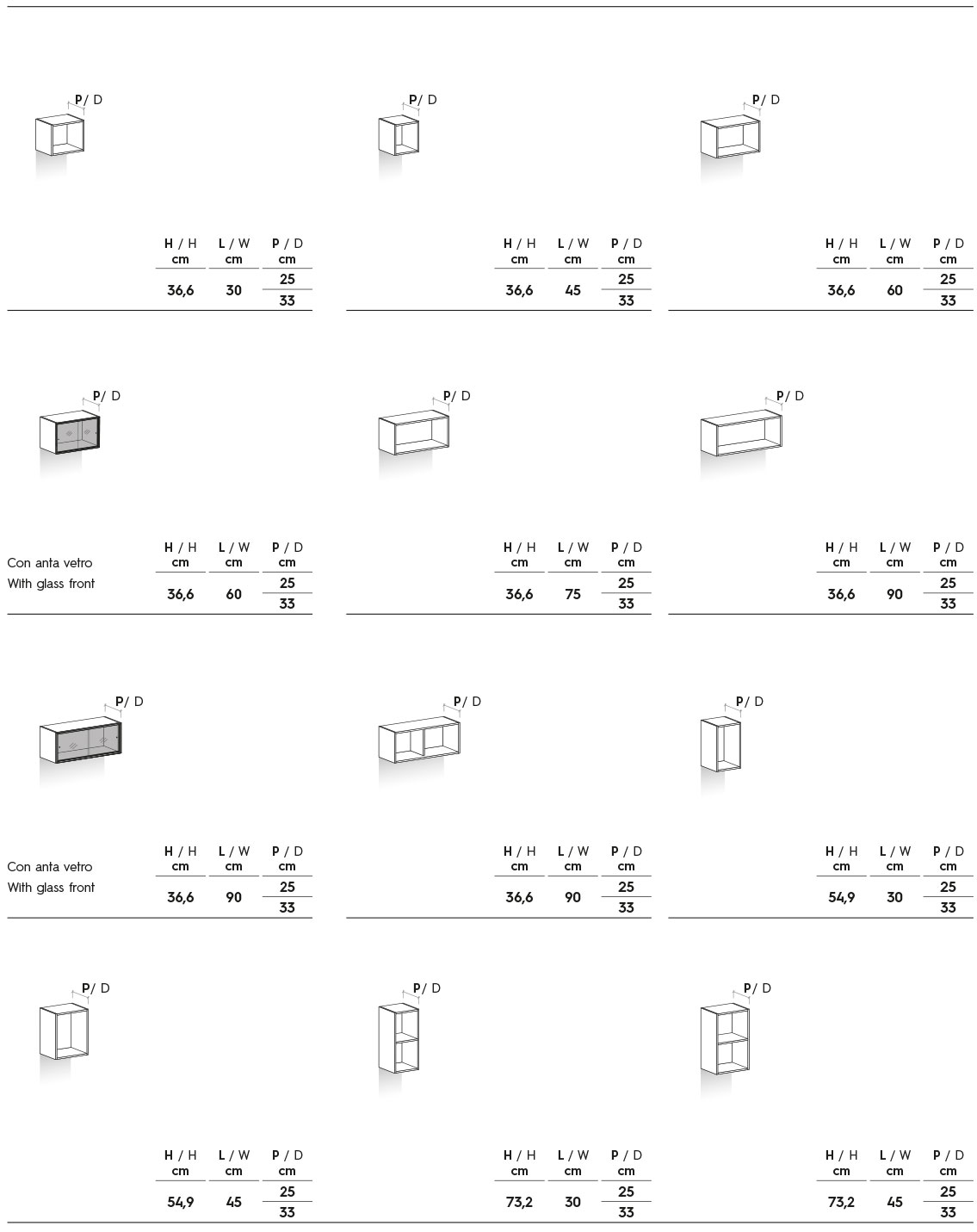 P/ D

| H / H cm | L / W cm | P / D cm |
|---|---|---|
| 36,6 | 30 | 25 |
| | | 33 |

P/ D

| H / H cm | L / W cm | P / D cm |
|---|---|---|
| 36,6 | 45 | 25 |
| | | 33 |

P/ D

| H / H cm | L / W cm | P / D cm |
|---|---|---|
| 36,6 | 60 | 25 |
| | | 33 |

P/ D

Con anta vetro
With glass front

| H / H cm | L / W cm | P / D cm |
|---|---|---|
| 36,6 | 60 | 25 |
| | | 33 |

P/ D

| H / H cm | L / W cm | P / D cm |
|---|---|---|
| 36,6 | 75 | 25 |
| | | 33 |

P/ D

| H / H cm | L / W cm | P / D cm |
|---|---|---|
| 36,6 | 90 | 25 |
| | | 33 |

P/ D

Con anta vetro
With glass front

| H / H cm | L / W cm | P / D cm |
|---|---|---|
| 36,6 | 90 | 25 |
| | | 33 |

P/ D

| H / H cm | L / W cm | P / D cm |
|---|---|---|
| 36,6 | 90 | 25 |
| | | 33 |

P/ D

| H / H cm | L / W cm | P / D cm |
|---|---|---|
| 54,9 | 30 | 25 |
| | | 33 |

P/ D

| H / H cm | L / W cm | P / D cm |
|---|---|---|
| 54,9 | 45 | 25 |
| | | 33 |

P/ D

| H / H cm | L / W cm | P / D cm |
|---|---|---|
| 73,2 | 30 | 25 |
| | | 33 |

P/ D

| H / H cm | L / W cm | P / D cm |
|---|---|---|
| 73,2 | 45 | 25 |
| | | 33 |